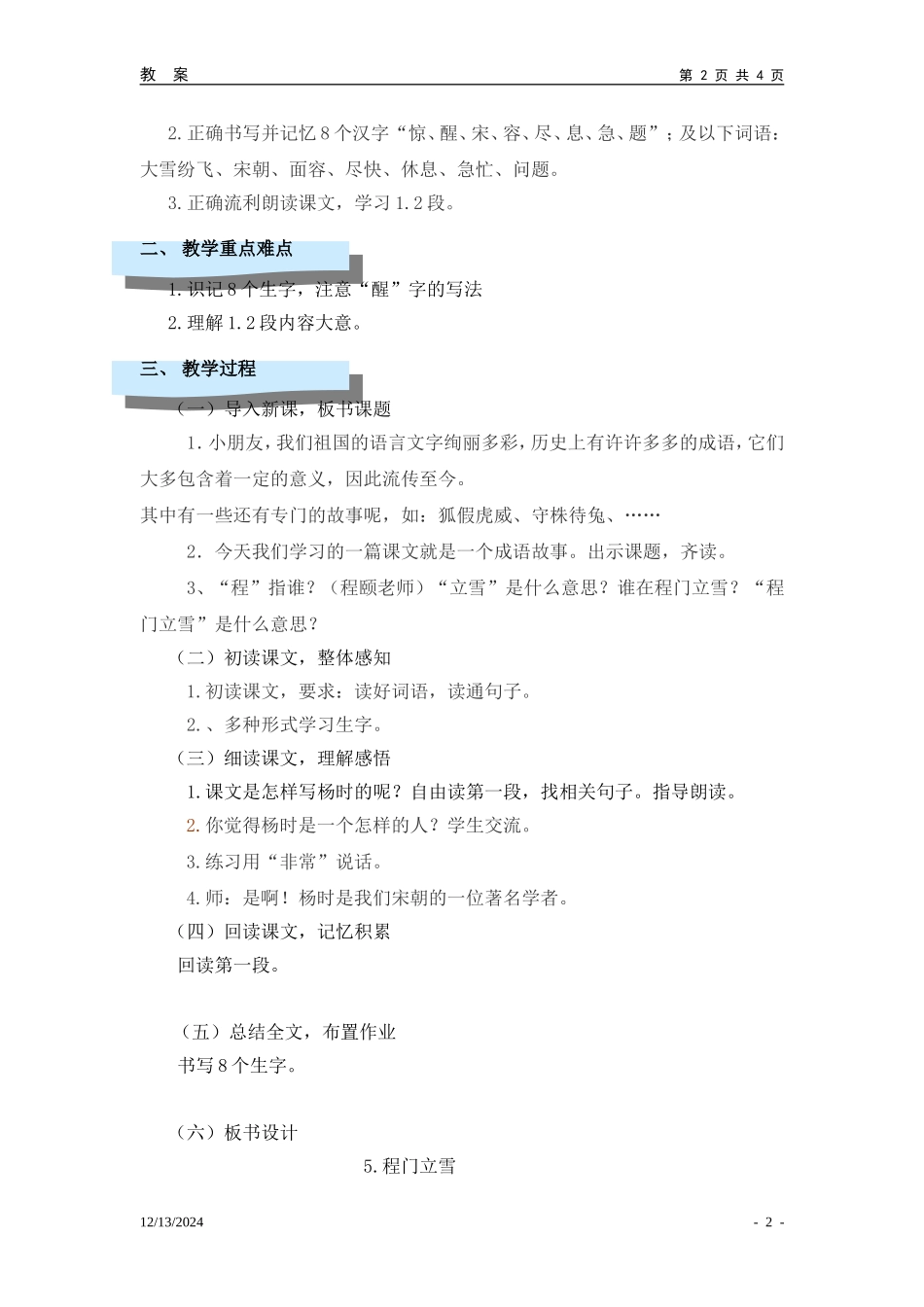 教　案　　第 2 页 共 4 页

2.正确书写并记忆 8 个汉字“惊、醒、宋、容、尽、息、急、题”；及以下词语：大雪纷飞、宋朝、面容、尽快、休息、急忙、问题。

3.正确流利朗读课文，学习 1.2 段。

二、 教学重点难点

1.识记 8 个生字，注意“醒”字的写法

2.理解 1.2 段内容大意。

三、 教学过程

（一）导入新课，板书课题

1.小朋友，我们祖国的语言文字绚丽多彩，历史上有许许多多的成语，它们大多包含着一定的意义，因此流传至今。

其中有一些还有专门的故事呢，如：狐假虎威、守株待兔、……

2．今天我们学习的一篇课文就是一个成语故事。出示课题，齐读。

3、“程”指谁？（程颐老师）“立雪”是什么意思？谁在程门立雪？“程门立雪”是什么意思？

（二）初读课文，整体感知

1.初读课文，要求：读好词语，读通句子。

2.、多种形式学习生字。

（三）细读课文，理解感悟

1.课文是怎样写杨时的呢？自由读第一段，找相关句子。指导朗读。

2.你觉得杨时是一个怎样的人？学生交流。

3.练习用“非常”说话。

4.师：是啊！杨时是我们宋朝的一位著名学者。

（四）回读课文，记忆积累

回读第一段。

（五）总结全文，布置作业

书写 8 个生字。

（六）板书设计

5.程门立雪

12/13/2024　　- 2 -